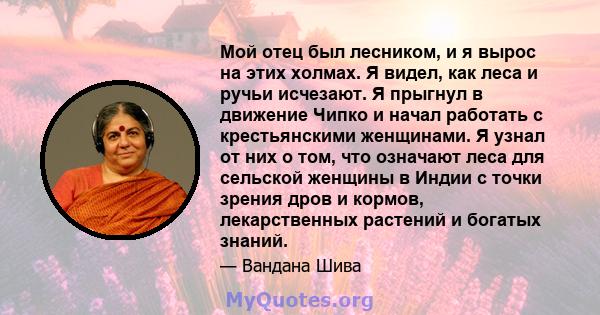 Мой отец был лесником, и я вырос на этих холмах. Я видел, как леса и ручьи исчезают. Я прыгнул в движение Чипко и начал работать с крестьянскими женщинами. Я узнал от них о том, что означают леса для сельской женщины в Индии с точки зрения дров и кормов, лекарственных растений и богатых знаний.

— Вандана Шива

MyQuotes.org